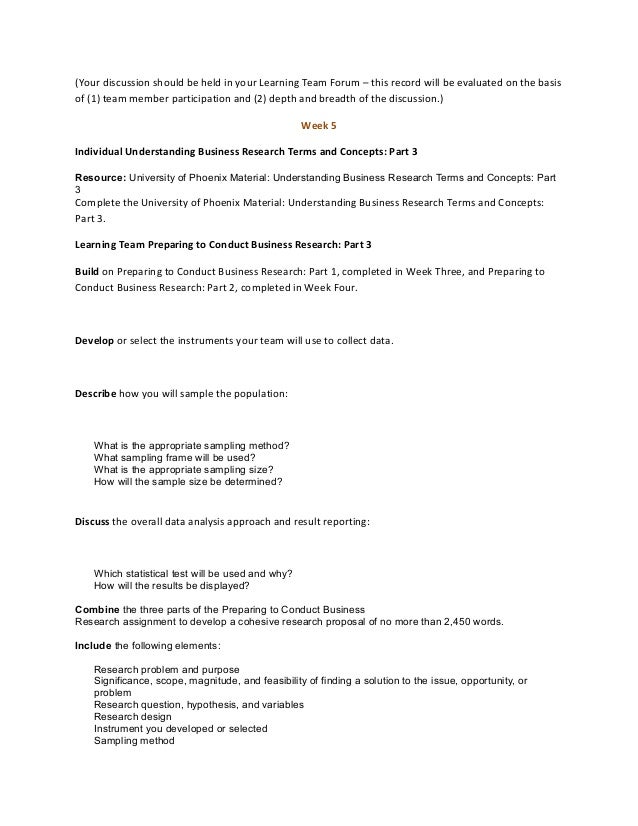 (Your discussion should be held in your Learning Team Forum – this record will be evaluated on the basis of (1) team member participation and (2) depth and breadth of the discussion.)

Week 5

Individual Understanding Business Research Terms and Concepts: Part 3

Resource: University of Phoenix Material: Understanding Business Research Terms and Concepts: Part 3
Complete the University of Phoenix Material: Understanding Business Research Terms and Concepts: Part 3.

Learning Team Preparing to Conduct Business Research: Part 3

Build on Preparing to Conduct Business Research: Part 1, completed in Week Three, and Preparing to Conduct Business Research: Part 2, completed in Week Four.

Develop or select the instruments your team will use to collect data.

Describe how you will sample the population:

What is the appropriate sampling method?
What sampling frame will be used?
What is the appropriate sampling size?
How will the sample size be determined?

Discuss the overall data analysis approach and result reporting:

Which statistical test will be used and why?
How will the results be displayed?

Combine the three parts of the Preparing to Conduct Business Research assignment to develop a cohesive research proposal of no more than 2,450 words.

Include the following elements:

Research problem and purpose
Significance, scope, magnitude, and feasibility of finding a solution to the issue, opportunity, or problem
Research question, hypothesis, and variables
Research design
Instrument you developed or selected
Sampling method